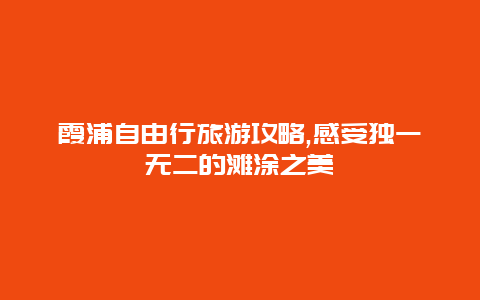 霞浦自由行旅游攻略,感受独一无二的滩涂之美